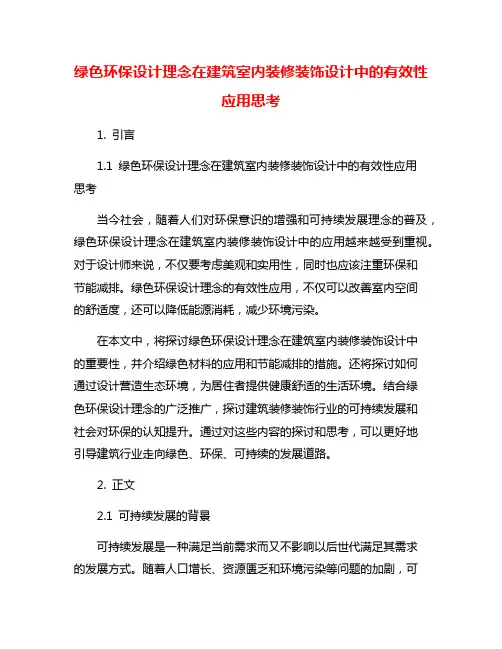 绿色环保设计理念在建筑室内装修装饰设计中的有效性应用思考

1. 引言

1.1 绿色环保设计理念在建筑室内装修装饰设计中的有效性应用思考

当今社会，随着人们对环保意识的增强和可持续发展理念的普及，绿色环保设计理念在建筑室内装修装饰设计中的应用越来越受到重视。对于设计师来说，不仅要考虑美观和实用性，同时也应该注重环保和节能减排。绿色环保设计理念的有效性应用，不仅可以改善室内空间的舒适度，还可以降低能源消耗，减少环境污染。

在本文中，将探讨绿色环保设计理念在建筑室内装修装饰设计中的重要性，并介绍绿色材料的应用和节能减排的措施。还将探讨如何通过设计营造生态环境，为居住者提供健康舒适的生活环境。结合绿色环保设计理念的广泛推广，探讨建筑装修装饰行业的可持续发展和社会对环保的认知提升。通过对这些内容的探讨和思考，可以更好地引导建筑行业走向绿色、环保、可持续的发展道路。

2. 正文

2.1 可持续发展的背景

可持续发展是一种满足当前需求而又不影响以后世代满足其需求的发展方式。随着人口增长、资源匮乏和环境污染等问题的加剧，可